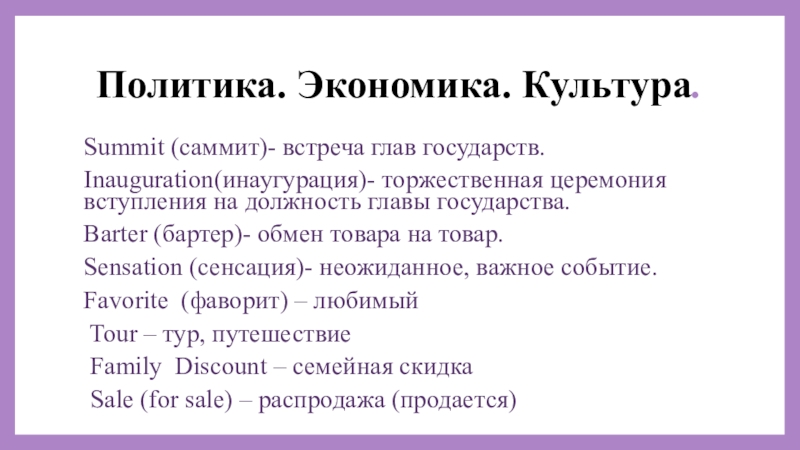 Политика. Экономика. Культура.

Summit (саммит)- встреча глав государств.

Inauguration(инаугурация)- торжественная церемония вступления на должность главы государства.

Barter (бартер)- обмен товара на товар.

Sensation (сенсация)- неожиданное, важное событие.

Favorite (фаворит) – любимый

Tour – тур, путешествие

Family Discount – семейная скидка

Sale (for sale) – распродажа (продается)